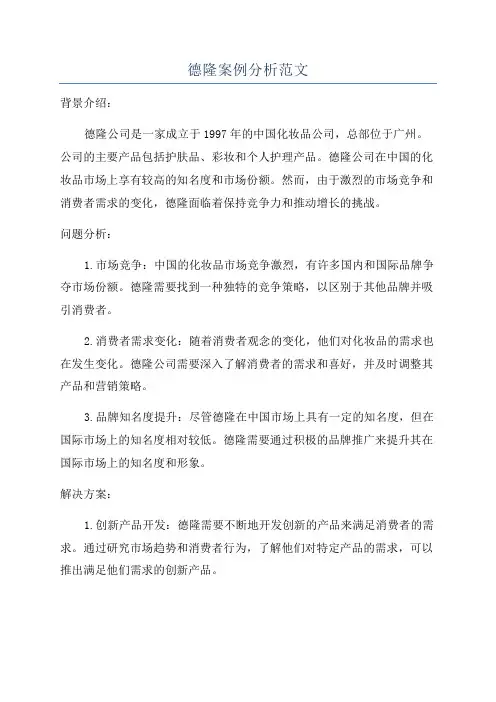 德隆案例分析范文

背景介绍：

德隆公司是一家成立于1997年的中国化妆品公司，总部位于广州。公司的主要产品包括护肤品、彩妆和个人护理产品。德隆公司在中国的化妆品市场上享有较高的知名度和市场份额。然而，由于激烈的市场竞争和消费者需求的变化，德隆面临着保持竞争力和推动增长的挑战。

问题分析：

1.市场竞争：中国的化妆品市场竞争激烈，有许多国内和国际品牌争夺市场份额。德隆需要找到一种独特的竞争策略，以区别于其他品牌并吸引消费者。

2.消费者需求变化：随着消费者观念的变化，他们对化妆品的需求也在发生变化。德隆公司需要深入了解消费者的需求和喜好，并及时调整其产品和营销策略。

3.品牌知名度提升：尽管德隆在中国市场上具有一定的知名度，但在国际市场上的知名度相对较低。德隆需要通过积极的品牌推广来提升其在国际市场上的知名度和形象。

解决方案：

1.创新产品开发：德隆需要不断地开发创新的产品来满足消费者的需求。通过研究市场趋势和消费者行为，了解他们对特定产品的需求，可以推出满足他们需求的创新产品。